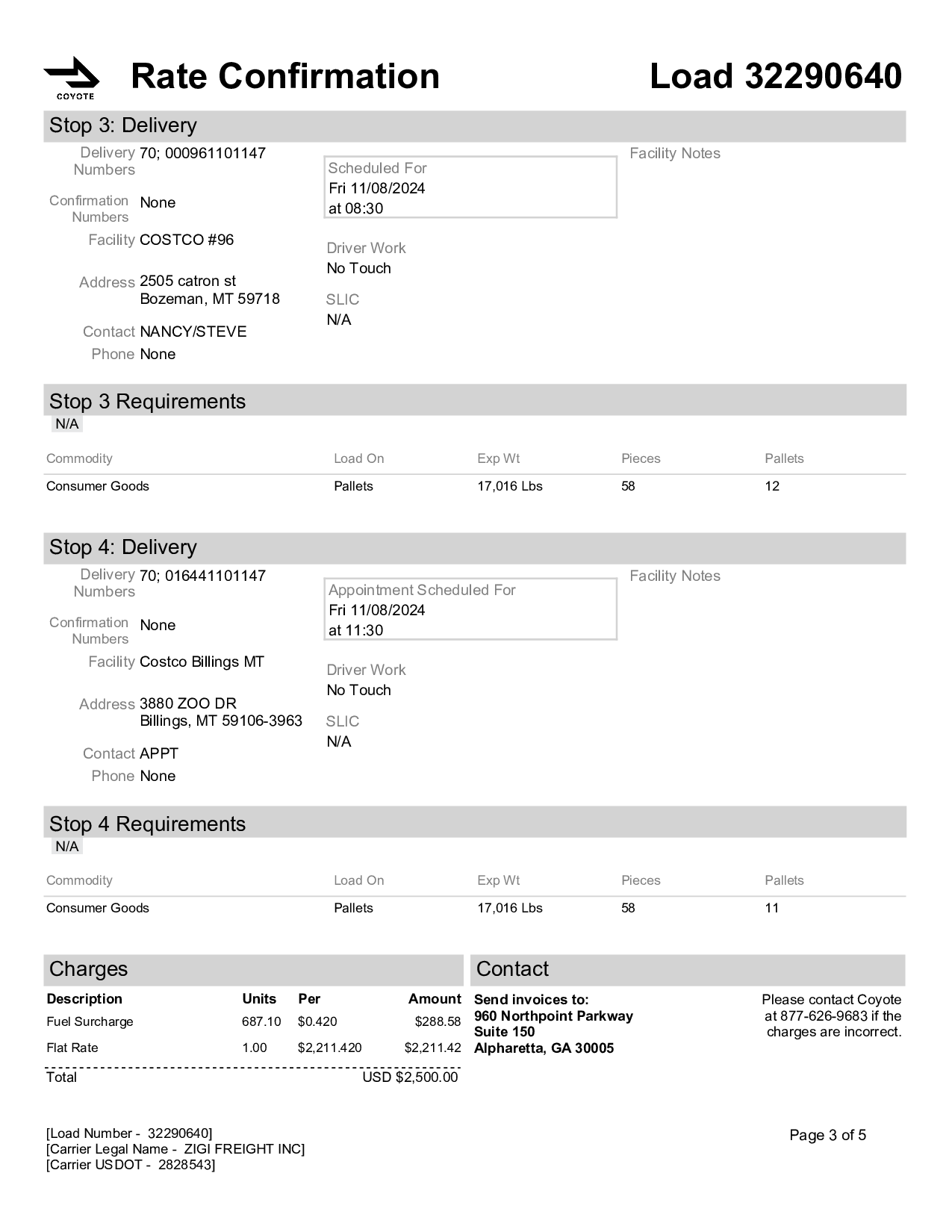 COYOTE

Rate Confirmation

Load 32290640

Stop 3: Delivery

Delivery Numbers 70; 000961101147

Confirmation Numbers None

Facility COSTCO #96

Address 2505 catron st
Bozeman, MT 59718

Contact NANCY/STEVE

Phone None

Scheduled For
Fri 11/08/2024
at 08:30

Driver Work
No Touch

SLIC
N/A

Facility Notes

Stop 3 Requirements

N/A

| Commodity | Load On | Exp Wt | Pieces | Pallets |
|---|---|---|---|---|
| Consumer Goods | Pallets | 17,016 Lbs | 58 | 12 |

Stop 4: Delivery

Delivery Numbers 70; 016441101147

Confirmation Numbers None

Facility Costco Billings MT

Address 3880 ZOO DR
Billings, MT 59106-3963

Contact APPT

Phone None

Appointment Scheduled For
Fri 11/08/2024
at 11:30

Driver Work
No Touch

SLIC
N/A

Facility Notes

Stop 4 Requirements

N/A

| Commodity | Load On | Exp Wt | Pieces | Pallets |
|---|---|---|---|---|
| Consumer Goods | Pallets | 17,016 Lbs | 58 | 11 |

Charges

| Description | Units | Per | Amount |
|---|---|---|---|
| Fuel Surcharge | 687.10 | $0.420 | $288.58 |
| Flat Rate | 1.00 | $2,211.420 | $2,211.42 |
| Total | | | USD $2,500.00 |

Contact

Send invoices to:
960 Northpoint Parkway
Suite 150
Alpharetta, GA 30005

Please contact Coyote at 877-626-9683 if the charges are incorrect.

[Load Number - 32290640]
[Carrier Legal Name - ZIGI FREIGHT INC]
[Carrier USDOT - 2828543]

Page 3 of 5